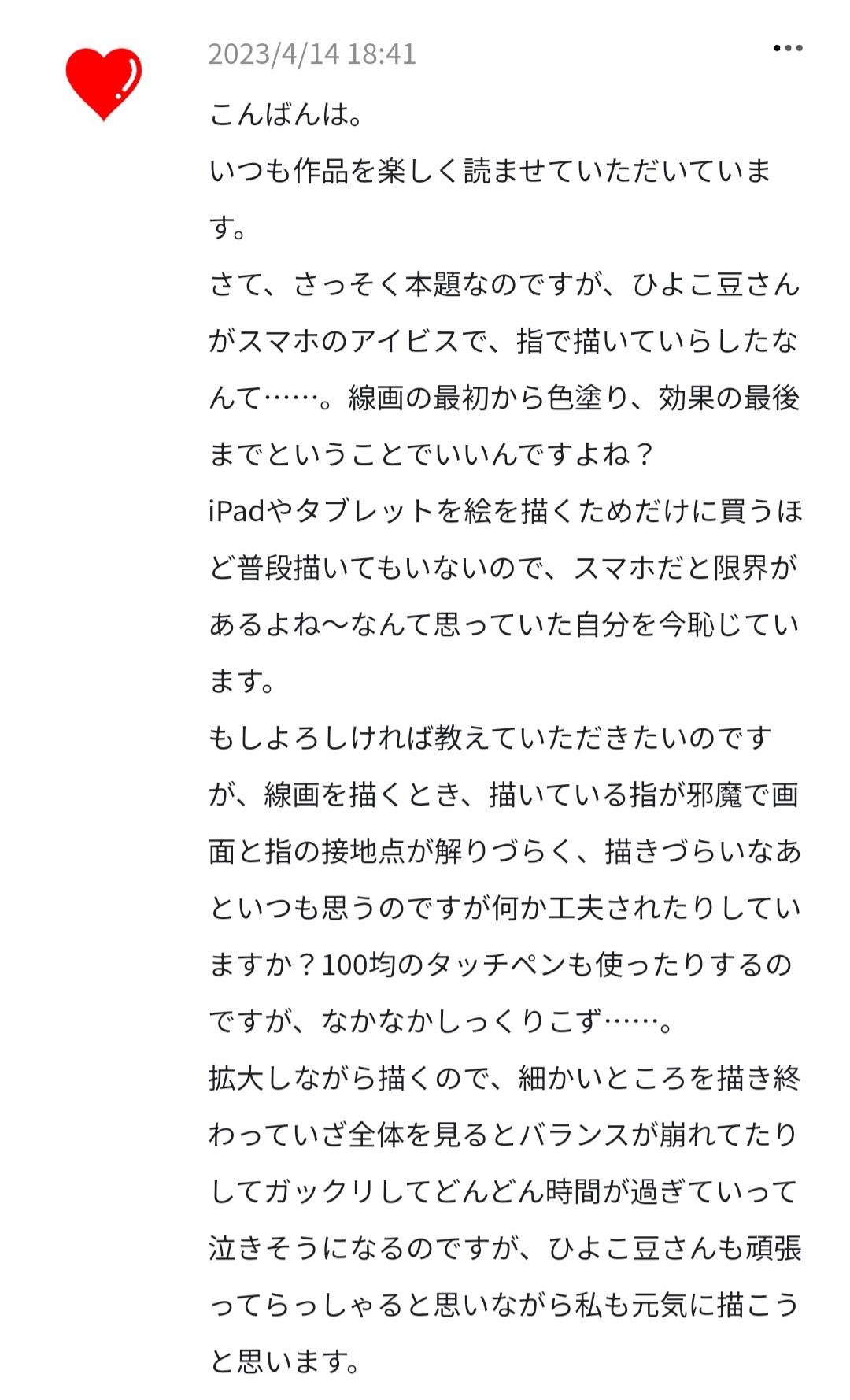 2023/4/14 18:41

•••

こんばんは。

いつも作品を楽しく読ませていただいています。

さて、さっそく本題なのですが、ひよこ豆さんがスマホのアイビスで、指で描いていらしたなんて……。線画の最初から色塗り、効果の最後までということでいいんですよね？

iPadやタブレットを絵を描くためだけに買うほど普段描いてもいないので、スマホだと限界があるよね〜なんて思っていた自分を今恥じています。

もしよろしければ教えていただきたいのですが、線画を描くとき、描いている指が邪魔で画面と指の接地点が解りづらく、描きづらいなあといつも思うのですが何か工夫されたりしていますか？100均のタッチペンも使ったりするのですが、なかなかしっくりこず……。

拡大しながら描くので、細かいところを描き終わっていざ全体を見るとバランスが崩れてたりしてガックリしてどんどん時間が過ぎていって泣きそうになるのですが、ひよこ豆さんも頑張ってらっしゃると思いながら私も元気に描こうと思います。